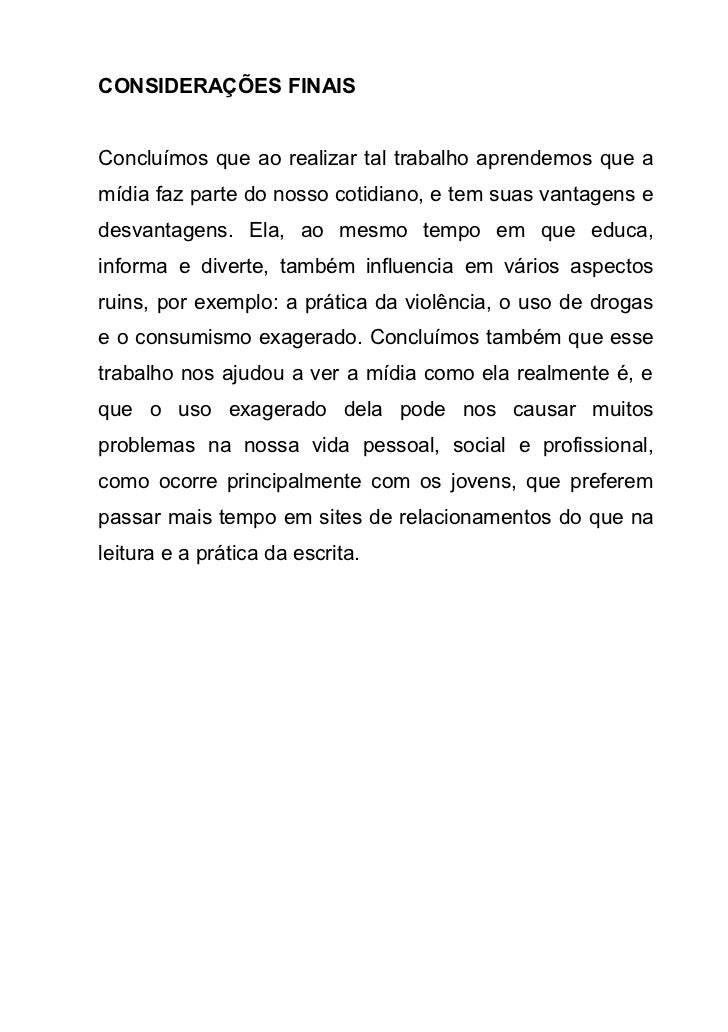 CONSIDERAÇÕES FINAIS

Concluímos que ao realizar tal trabalho aprendemos que a mídia faz parte do nosso cotidiano, e tem suas vantagens e desvantagens. Ela, ao mesmo tempo em que educa, informa e diverte, também influencia em vários aspectos ruins, por exemplo: a prática da violência, o uso de drogas e o consumismo exagerado. Concluímos também que esse trabalho nos ajudou a ver a mídia como ela realmente é, e que o uso exagerado dela pode nos causar muitos problemas na nossa vida pessoal, social e profissional, como ocorre principalmente com os jovens, que preferem passar mais tempo em sites de relacionamentos do que na leitura e a prática da escrita.